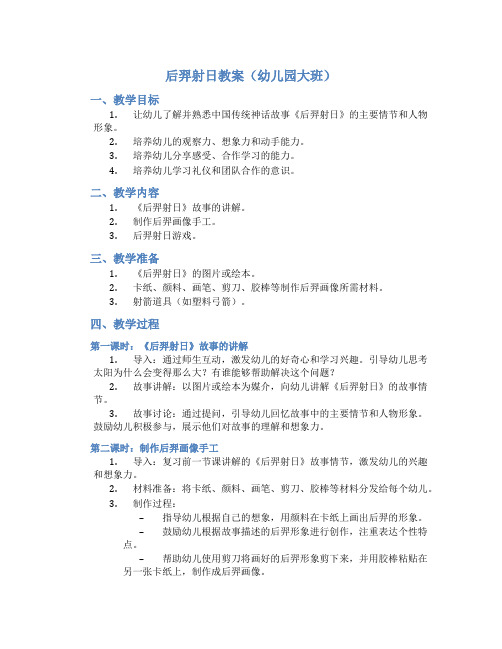 后羿射日教案（幼儿园大班）

一、教学目标

1. 让幼儿了解并熟悉中国传统神话故事《后羿射日》的主要情节和人物形象。

2. 培养幼儿的观察力、想象力和动手能力。

3. 培养幼儿分享感受、合作学习的能力。

4. 培养幼儿学习礼仪和团队合作的意识。

二、教学内容

1. 《后羿射日》故事的讲解。

2. 制作后羿画像手工。

3. 后羿射日游戏。

三、教学准备

1. 《后羿射日》的图片或绘本。

2. 卡纸、颜料、画笔、剪刀、胶棒等制作后羿画像所需材料。

3. 射箭道具（如塑料弓箭）。

四、教学过程

第一课时：《后羿射日》故事的讲解

1. 导入：通过师生互动，激发幼儿的好奇心和学习兴趣。引导幼儿思考太阳为什么会变得那么大？有谁能够帮助解决这个问题？

2. 故事讲解：以图片或绘本为媒介，向幼儿讲解《后羿射日》的故事情节。

3. 故事讨论：通过提问，引导幼儿回忆故事中的主要情节和人物形象。鼓励幼儿积极参与，展示他们对故事的理解和想象力。

第二课时：制作后羿画像手工

1. 导入：复习前一节课讲解的《后羿射日》故事情节，激发幼儿的兴趣和想象力。

2. 材料准备：将卡纸、颜料、画笔、剪刀、胶棒等材料分发给每个幼儿。

3. 制作过程：

– 指导幼儿根据自己的想象，用颜料在卡纸上画出后羿的形象。

– 鼓励幼儿根据故事描述的后羿形象进行创作，注重表达个性特点。

– 帮助幼儿使用剪刀将画好的后羿形象剪下来，并用胶棒粘贴在另一张卡纸上，制作成后羿画像。